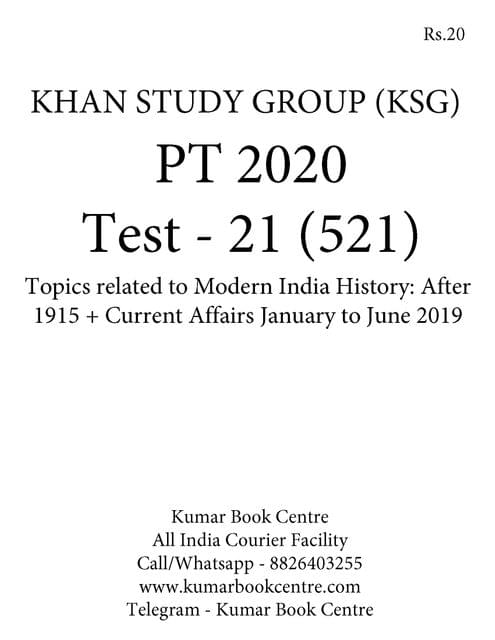 Rs.20

KHAN STUDY GROUP (KSG)

PT 2020

Test - 21 (521)

Topics related to Modern India History: After 1915 + Current Affairs January to June 2019

Kumar Book Centre
All India Courier Facility
Call/Whatsapp - 8826403255
www.kumarbookcentre.com
Telegram - Kumar Book Centre